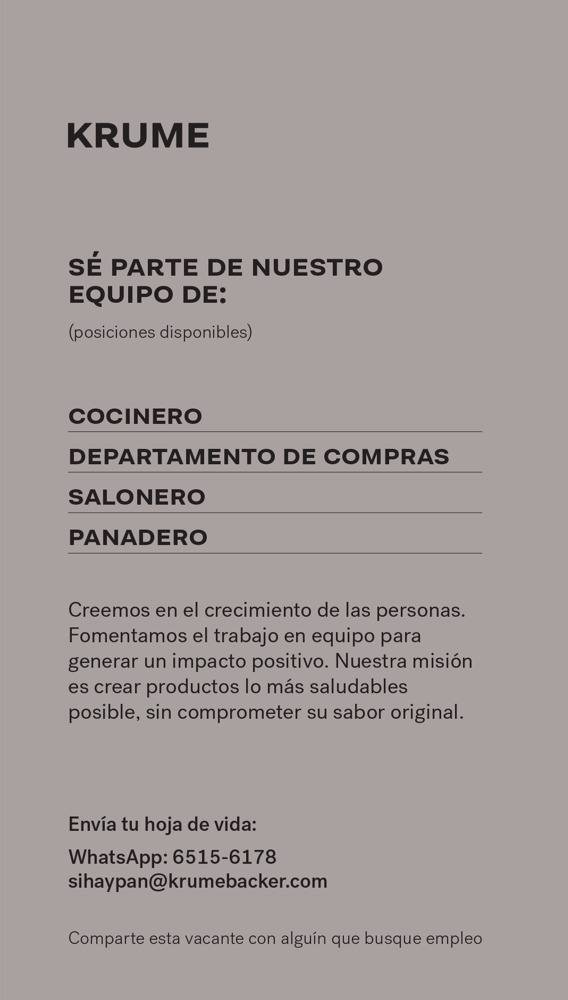 KRUME

SÉ PARTE DE NUESTRO EQUIPO DE:

(posiciones disponibles)

COCINERO
DEPARTAMENTO DE COMPRAS
SALONERO
PANADERO

Creemos en el crecimiento de las personas. Fomentamos el trabajo en equipo para generar un impacto positivo. Nuestra misión es crear productos lo más saludables posible, sin comprometer su sabor original.

Envía tu hoja de vida:

WhatsApp: 6515-6178
sihaypan@krumebacker.com

Comparte esta vacante con alguín que busque empleo